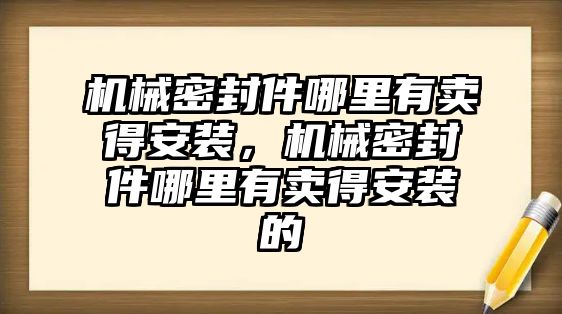 机械密封件哪里有卖得安装，机械密封件哪里有卖得安装的